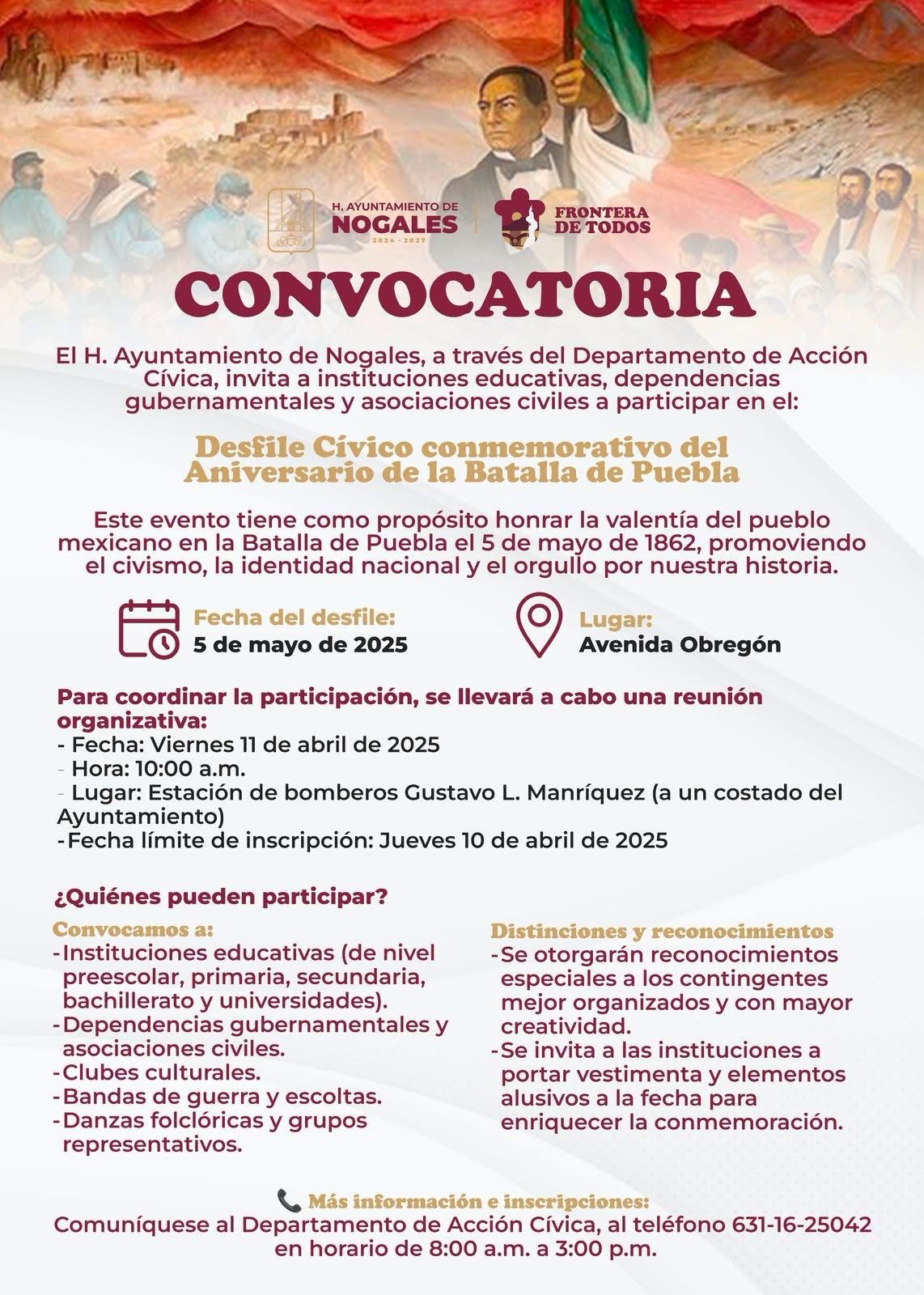 H. AYUNTAMIENTO DE
NOGALES
2024 - 2027

FRONTERA DE TODOS

CONVOCATORIA

El H. Ayuntamiento de Nogales, a través del Departamento de Acción Cívica, invita a instituciones educativas, dependencias gubernamentales y asociaciones civiles a participar en el:

Desfile Cívico conmemorativo del Aniversario de la Batalla de Puebla

Este evento tiene como propósito honrar la valentía del pueblo mexicano en la Batalla de Puebla el 5 de mayo de 1862, promoviendo el civismo, la identidad nacional y el orgullo por nuestra historia.

Fecha del desfile:
5 de mayo de 2025

Lugar:
Avenida Obregón

Para coordinar la participación, se llevará a cabo una reunión organizativa:
- Fecha: Viernes 11 de abril de 2025
- Hora: 10:00 a.m.
- Lugar: Estación de bomberos Gustavo L. Manríquez (a un costado del Ayuntamiento)
-Fecha límite de inscripción: Jueves 10 de abril de 2025

¿Quiénes pueden participar?

Convocamos a:
-Instituciones educativas (de nivel preescolar, primaria, secundaria, bachillerato y universidades).
-Dependencias gubernamentales y asociaciones civiles.
-Clubes culturales.
-Bandas de guerra y escoltas.
-Danzas folclóricas y grupos representativos.

Distinciones y reconocimientos
-Se otorgarán reconocimientos especiales a los contingentes mejor organizados y con mayor creatividad.
-Se invita a las instituciones a portar vestimenta y elementos alusivos a la fecha para enriquecer la conmemoración.

Más información e inscripciones:
Comuníquese al Departamento de Acción Cívica, al teléfono 631-16-25042 en horario de 8:00 a.m. a 3:00 p.m.